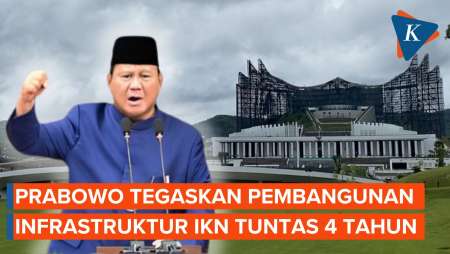 K

PRABOWO TEGASKAN PEMBANGUNAN INFRASTRUKTUR IKN TUNTAS 4 TAHUN